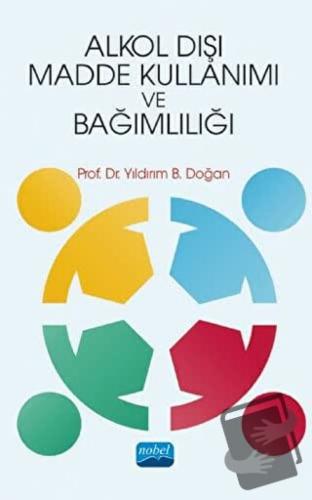 ALKOL DIŞI
MADDE KULLANIMI
VE
BAĞIMLILIĞI

Prof. Dr. Yıldırım B. Doğan

nobel